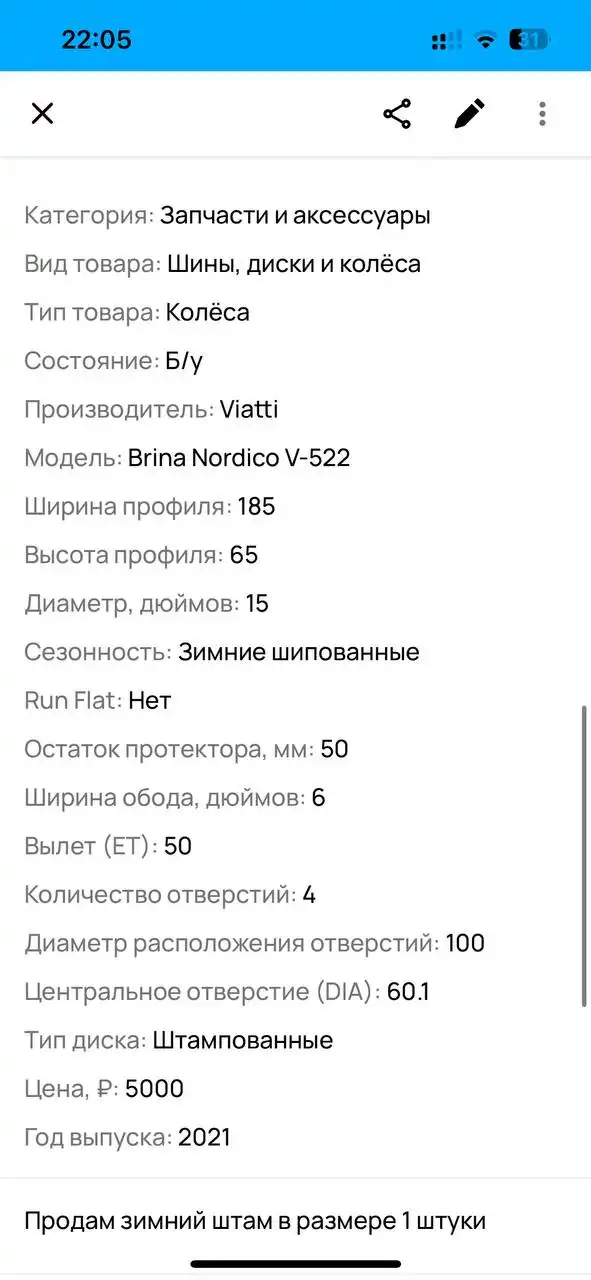 22:05

31

Категория: Запчасти и аксессуары
Вид товара: Шины, диски и колёса
Тип товара: Колёса
Состояние: Б/у
Производитель: Viatti
Модель: Brina Nordico V-522
Ширина профиля: 185
Высота профиля: 65
Диаметр, дюймов: 15
Сезонность: Зимние шипованные
Run Flat: Нет
Остаток протектора, мм: 50
Ширина обода, дюймов: 6
Вылет (ET): 50
Количество отверстий: 4
Диаметр расположения отверстий: 100
Центральное отверстие (DIA): 60.1
Тип диска: Штампованные
Цена, ₽: 5000
Год выпуска: 2021

Продам зимний штам в размере 1 штуки